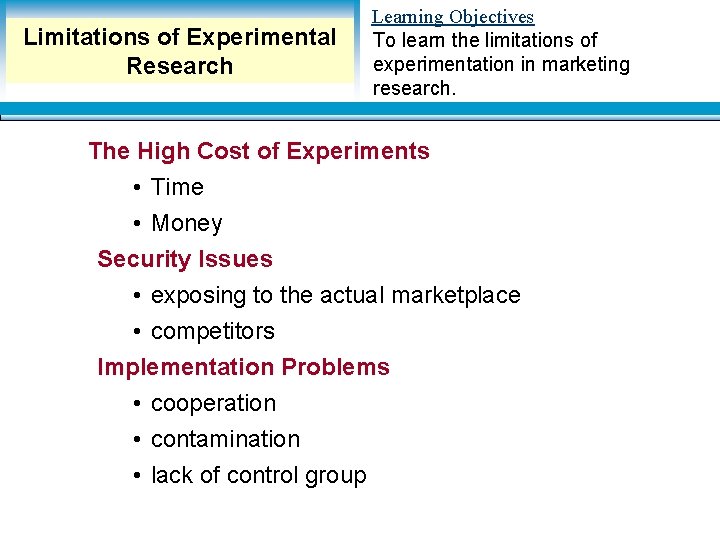 Limitations of Experimental Research

Learning Objectives
To learn the limitations of experimentation in marketing research.

The High Cost of Experiments
• Time
• Money

Security Issues
• exposing to the actual marketplace
• competitors

Implementation Problems
• cooperation
• contamination
• lack of control group